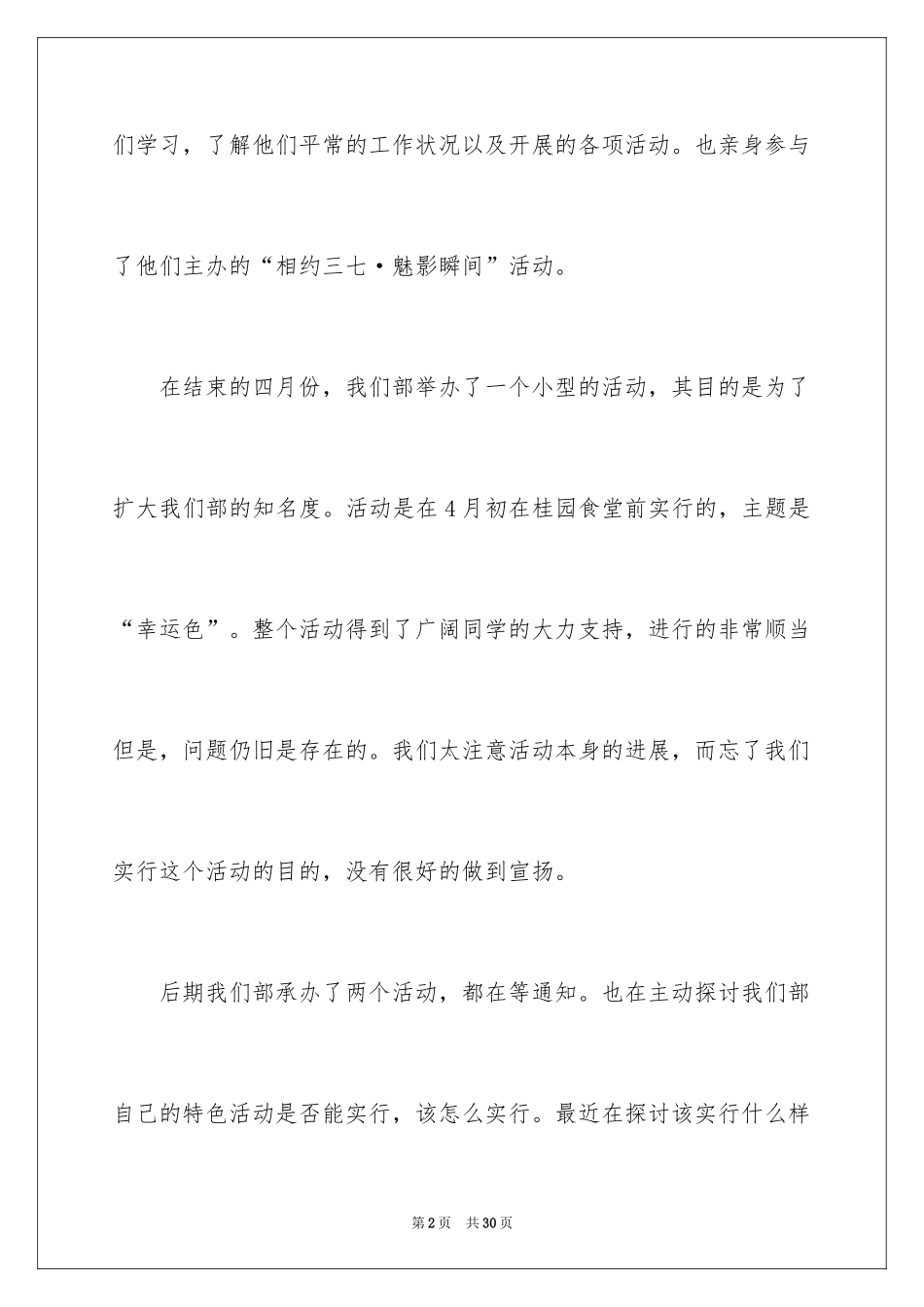 们学习，了解他们平常的工作状况以及开展的各项活动。也亲身参与了他们主办的“相约三七·魅影瞬间”活动。

在结束的四月份，我们部举办了一个小型的活动，其目的是为了扩大我们部的知名度。活动是在4月初在桂园食堂前实行的，主题是“幸运色”。整个活动得到了广阔同学的大力支持，进行的非常顺当但是，问题仍旧是存在的。我们太注意活动本身的进展，而忘了我们实行这个活动的目的，没有很好的做到宣扬。

后期我们部承办了两个活动，都在等通知。也在主动探讨我们部自己的特色活动是否能实行，该怎么实行。最近在探讨该实行什么样

第2页 共30页